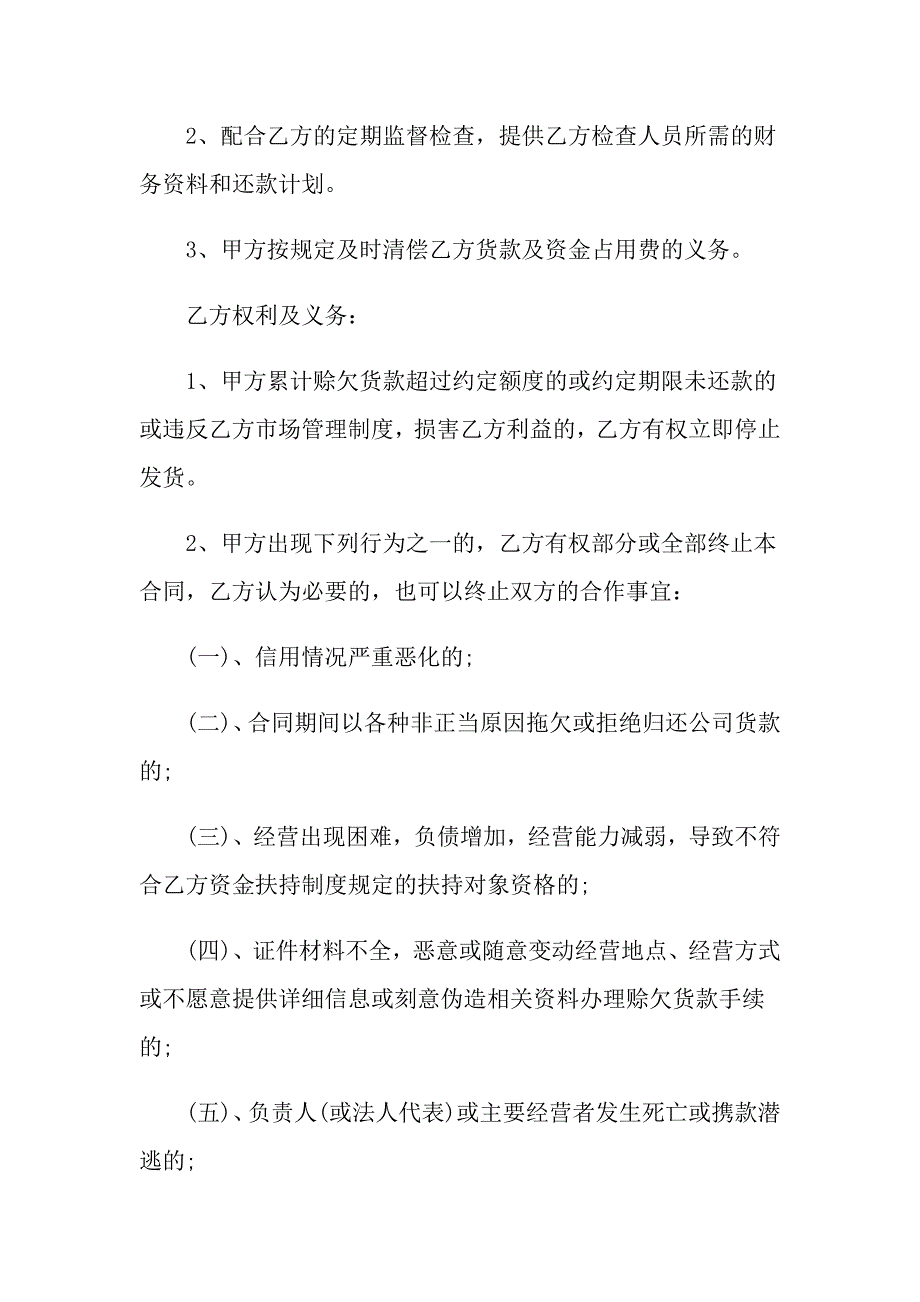 2、配合乙方的定期监督检查，提供乙方检查人员所需的财务资料和还款计划。

3、甲方按规定及时清偿乙方货款及资金占用费的义务。

乙方权利及义务：

1、甲方累计赊欠货款超过约定额度的或约定期限未还款的或违反乙方市场管理制度，损害乙方利益的，乙方有权立即停止发货。

2、甲方出现下列行为之一的，乙方有权部分或全部终止本合同，乙方认为必要的，也可以终止双方的合作事宜：

(一)、信用情况严重恶化的；

(二)、合同期间以各种非正当原因拖欠或拒绝归还公司货款的；

(三)、经营出现困难，负债增加，经营能力减弱，导致不符合乙方资金扶持制度规定的扶持对象资格的；

(四)、证件材料不全，恶意或随意变动经营地点、经营方式或不愿意提供详细信息或刻意伪造相关资料办理赊欠货款手续的；

(五)、负责人(或法人代表)或主要经营者发生死亡或携款潜逃的；